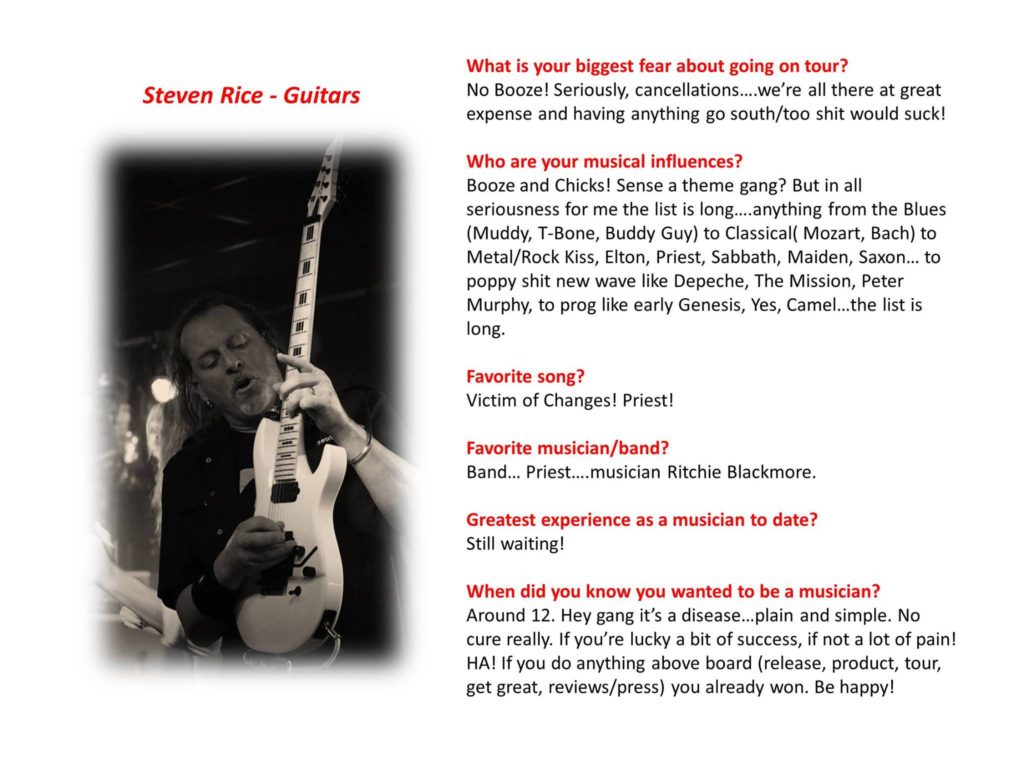 Steven Rice - Guitars

What is your biggest fear about going on tour?
No Booze! Seriously, cancellations….we're all there at great expense and having anything go south/too shit would suck!

Who are your musical influences?
Booze and Chicks! Sense a theme gang? But in all seriousness for me the list is long….anything from the Blues (Muddy, T-Bone, Buddy Guy) to Classical( Mozart, Bach) to Metal/Rock Kiss, Elton, Priest, Sabbath, Maiden, Saxon… to poppy shit new wave like Depeche, The Mission, Peter Murphy, to prog like early Genesis, Yes, Camel…the list is long.

Favorite song?
Victim of Changes! Priest!

Favorite musician/band?
Band… Priest….musician Ritchie Blackmore.

Greatest experience as a musician to date?
Still waiting!

When did you know you wanted to be a musician?
Around 12. Hey gang it's a disease…plain and simple. No cure really. If you're lucky a bit of success, if not a lot of pain! HA! If you do anything above board (release, product, tour, get great, reviews/press) you already won. Be happy!